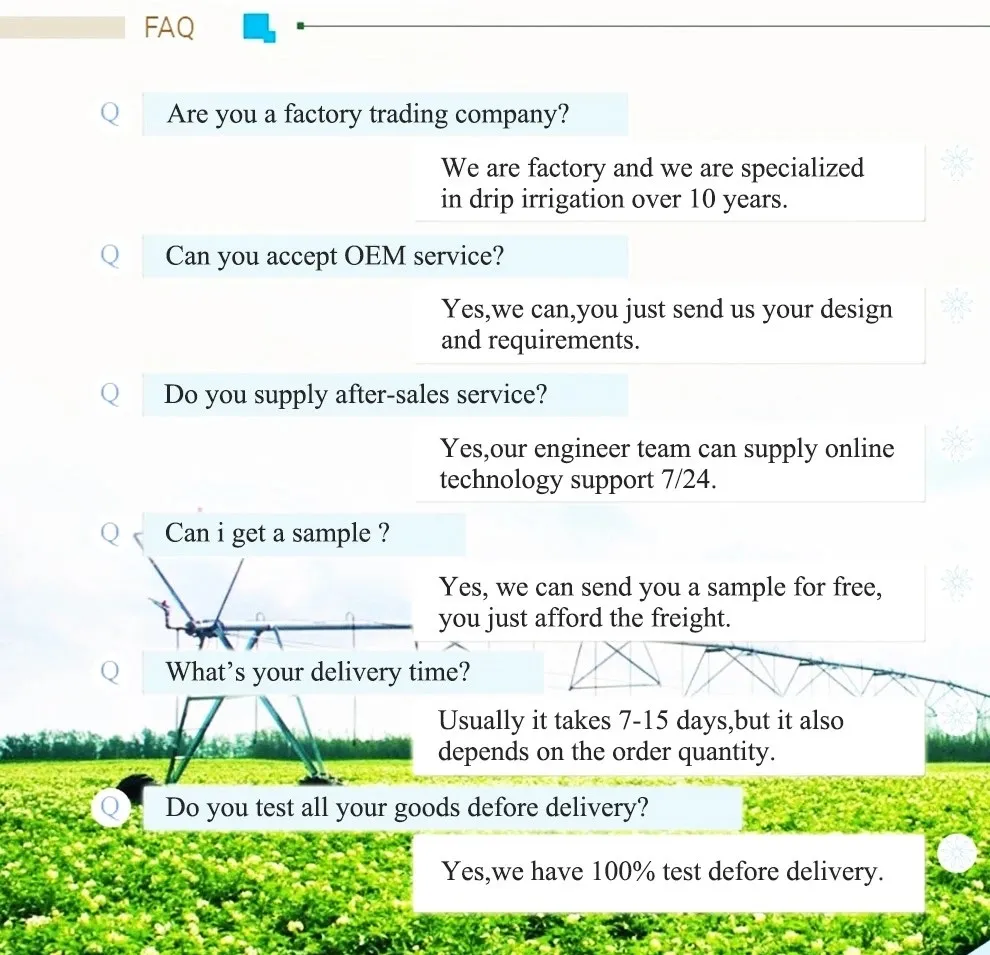 FAQ

Q Are you a factory trading company?

We are factory and we are specialized in drip irrigation over 10 years.

Q Can you accept OEM service?

Yes,we can,you just send us your design and requirements.

Q Do you supply after-sales service?

Yes,our engineer team can supply online technology support 7/24.

Q Can i get a sample ?

Yes, we can send you a sample for free, you just afford the freight.

Q What's your delivery time?

Usually it takes 7-15 days,but it also depends on the order quantity.

Q Do you test all your goods defore delivery?

Yes,we have 100% test defore delivery.